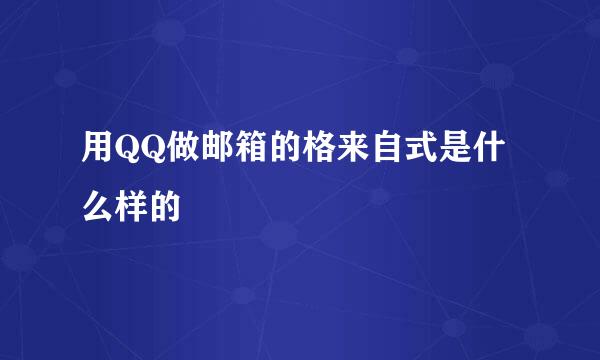 用QQ做邮箱的格来自式是什么样的